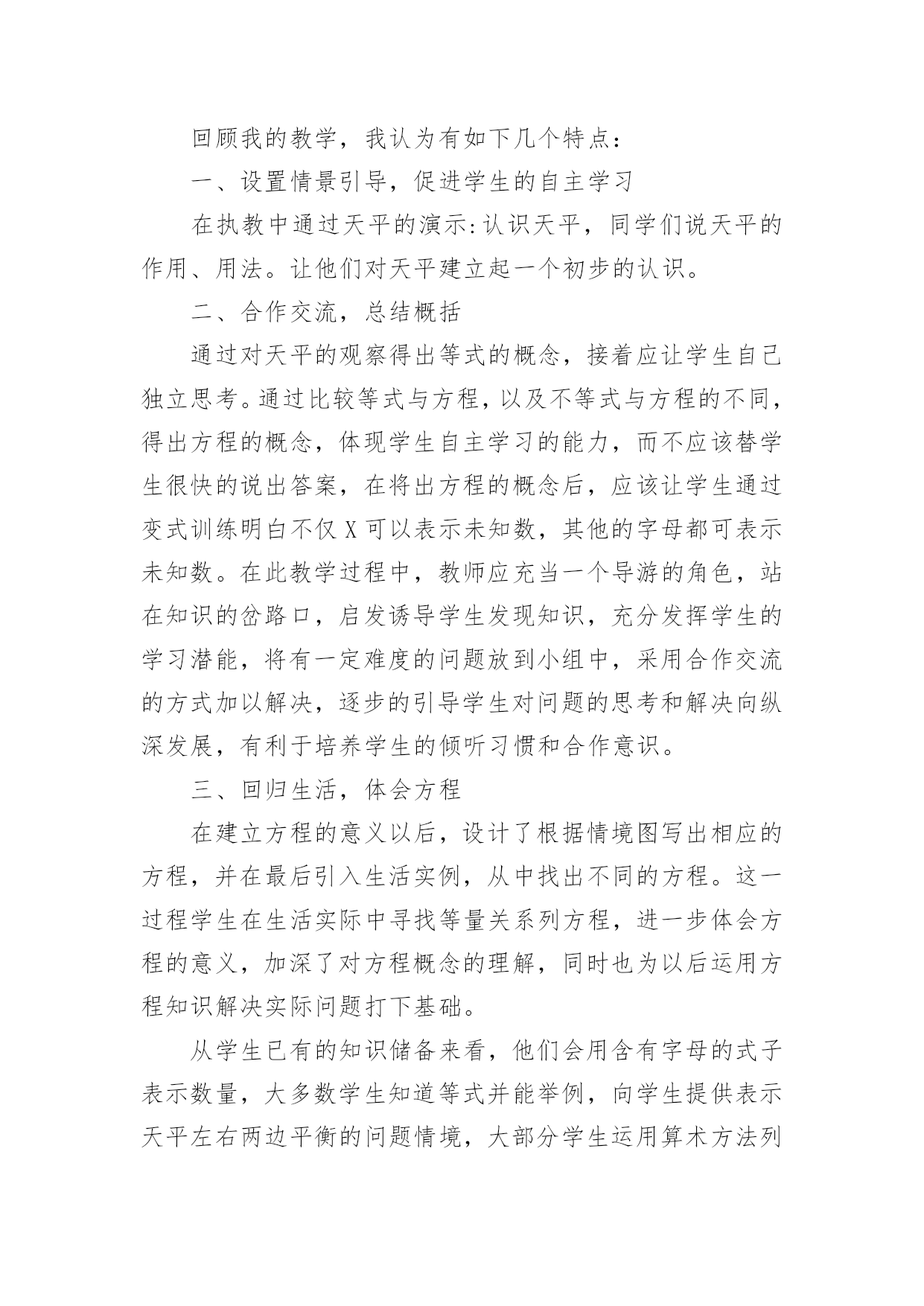 回顾我的教学，我认为有如下几个特点：

一、设置情景引导，促进学生的自主学习

在执教中通过天平的演示:认识天平，同学们说天平的作用、用法。让他们对天平建立起一个初步的认识。

二、合作交流，总结概括

通过对天平的观察得出等式的概念，接着应让学生自己独立思考。通过比较等式与方程，以及不等式与方程的不同，得出方程的概念，体现学生自主学习的能力，而不应该替学生很快的说出答案，在将出方程的概念后，应该让学生通过变式训练明白不仅 X 可以表示未知数，其他的字母都可表示未知数。在此教学过程中，教师应充当一个导游的角色，站在知识的岔路口，启发诱导学生发现知识，充分发挥学生的学习潜能，将有一定难度的问题放到小组中，采用合作交流的方式加以解决，逐步的引导学生对问题的思考和解决向纵深发展，有利于培养学生的倾听习惯和合作意识。

三、回归生活，体会方程

在建立方程的意义以后，设计了根据情境图写出相应的方程，并在最后引入生活实例，从中找出不同的方程。这一过程学生在生活实际中寻找等量关系列方程，进一步体会方程的意义，加深了对方程概念的理解，同时也为以后运用方程知识解决实际问题打下基础。

从学生已有的知识储备来看，他们会用含有字母的式子表示数量，大多数学生知道等式并能举例，向学生提供表示天平左右两边平衡的问题情境，大部分学生运用算术方法列